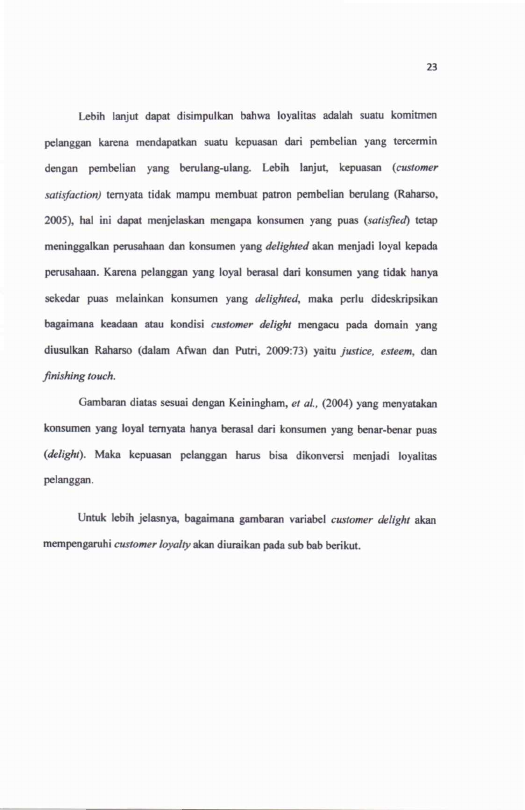 23

Lebih lanjut dapat disimpulkan bahwa loyalitas adalah suatu komitmen pelanggan karena mendapatkan suatu kepuasan dari pembelian yang tercermin dengan pembelian yang berulang-ulang. Lebih lanjut, kepuasan (customer satisfaction) ternyata tidak mampu membuat patron pembelian berulang (Raharso, 2005), hal ini dapat menjelaskan mengapa konsumen yang puas (satisfied) tetap meninggalkan perusahaan dan konsumen yang delighted akan menjadi loyal kepada perusahaan. Karena pelanggan yang loyal berasal dari konsumen yang tidak hanya sekedar puas melainkan konsumen yang delighted, maka perlu dideskripsikan bagaimana keadaan atau kondisi customer delight mengacu pada domain yang diusulkan Raharso (dalam Afwan dan Putri, 2009:73) yaitu justice, esteem, dan finishing touch.

Gambaran diatas sesuai dengan Keiningham, et al., (2004) yang menyatakan konsumen yang loyal ternyata hanya berasal dari konsumen yang benar-benar puas (delight). Maka kepuasan pelanggan harus bisa dikonversi menjadi loyalitas pelanggan.

Untuk lebih jelasnya, bagaimana gambaran variabel customer delight akan mempengaruhi customer loyalty akan diuraikan pada sub bab berikut.